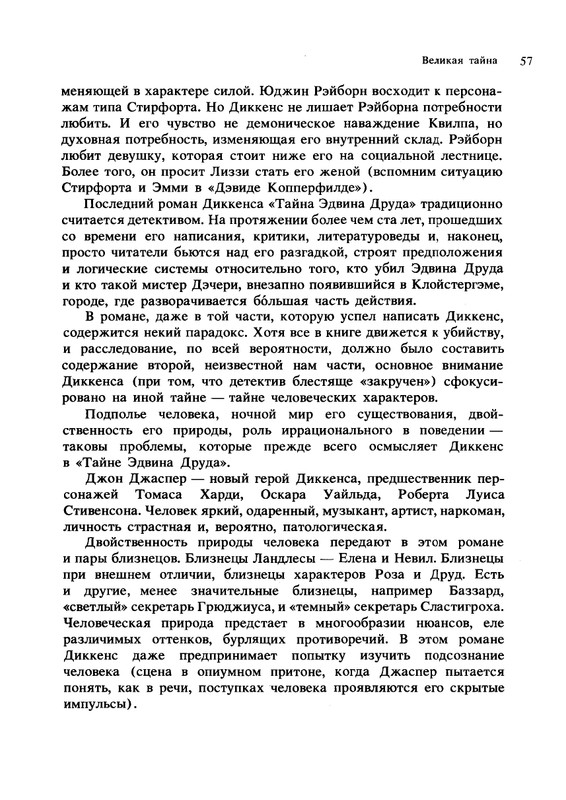 Великая тайна 57

меняющей в характере силой. Юджин Рэйборн восходит к персонажам типа Стирфорта. Но Диккенс не лишает Рэйборна потребности любить. И его чувство не демоническое наваждение Квилпа, но духовная потребность, изменяющая его внутренний склад. Рэйборн любит девушку, которая стоит ниже его на социальной лестнице. Более того, он просит Лиззи стать его женой (вспомним ситуацию Стирфорта и Эмми в «Дэвиде Копперфилде»).

Последний роман Диккенса «Тайна Эдвина Друда» традиционно считается детективом. На протяжении более чем ста лет, прошедших со времени его написания, критики, литературоведы и, наконец, просто читатели бьются над его разгадкой, строят предположения и логические системы относительно того, кто убил Эдвина Друда и кто такой мистер Дэчери, внезапно появившийся в Клойстергэме, городе, где разворачивается бо́льшая часть действия.

В романе, даже в той части, которую успел написать Диккенс, содержится некий парадокс. Хотя все в книге движется к убийству, и расследование, по всей вероятности, должно было составить содержание второй, неизвестной нам части, основное внимание Диккенса (при том, что детектив блестяще «закручен») сфокусировано на иной тайне — тайне человеческих характеров.

Подполье человека, ночной мир его существования, двойственность его природы, роль иррационального в поведении — таковы проблемы, которые прежде всего осмысляет Диккенс в «Тайне Эдвина Друда».

Джон Джаспер — новый герой Диккенса, предшественник персонажей Томаса Харди, Оскара Уайльда, Роберта Луиса Стивенсона. Человек яркий, одаренный, музыкант, артист, наркоман, личность страстная и, вероятно, патологическая.

Двойственность природы человека передают в этом романе и пары близнецов. Близнецы Ландлесы — Елена и Невил. Близнецы при внешнем отличии, близнецы характеров Роза и Друд. Есть и другие, менее значительные близнецы, например Баззард, «светлый» секретарь Грюджиуса, и «темный» секретарь Сластигроха. Человеческая природа предстает в многообразии нюансов, еле различимых оттенков, бурлящих противоречий. В этом романе Диккенс даже предпринимает попытку изучить подсознание человека (сцена в опиумном притоне, когда Джаспер пытается понять, как в речи, поступках человека проявляются его скрытые импульсы).